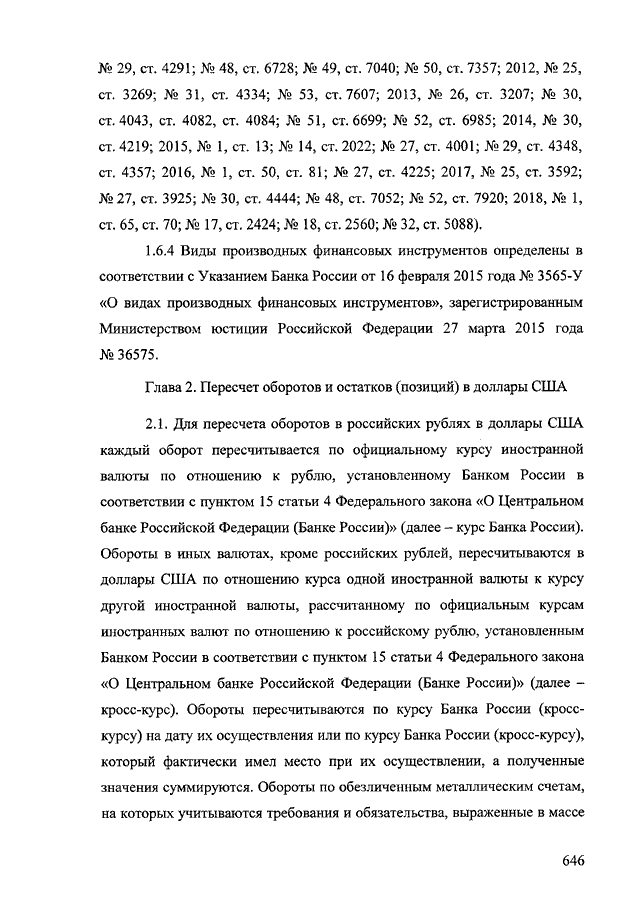 № 29, ст. 4291; № 48, ст. 6728; № 49, ст. 7040; № 50, ст. 7357; 2012, № 25, ст. 3269; № 31, ст. 4334; № 53, ст. 7607; 2013, № 26, ст. 3207; № 30, ст. 4043, ст. 4082, ст. 4084; № 51, ст. 6699; № 52, ст. 6985; 2014, № 30, ст. 4219; 2015, № 1, ст. 13; № 14, ст. 2022; № 27, ст. 4001; № 29, ст. 4348, ст. 4357; 2016, № 1, ст. 50, ст. 81; № 27, ст. 4225; 2017, № 25, ст. 3592; № 27, ст. 3925; № 30, ст. 4444; № 48, ст. 7052; № 52, ст. 7920; 2018, № 1, ст. 65, ст. 70; № 17, ст. 2424; № 18, ст. 2560; № 32, ст. 5088).

1.6.4 Виды производных финансовых инструментов определены в соответствии с Указанием Банка России от 16 февраля 2015 года № 3565-У «О видах производных финансовых инструментов», зарегистрированным Министерством юстиции Российской Федерации 27 марта 2015 года № 36575.

Глава 2. Пересчет оборотов и остатков (позиций) в доллары США

2.1. Для пересчета оборотов в российских рублях в доллары США каждый оборот пересчитывается по официальному курсу иностранной валюты по отношению к рублю, установленному Банком России в соответствии с пунктом 15 статьи 4 Федерального закона «О Центральном банке Российской Федерации (Банке России)» (далее – курс Банка России). Обороты в иных валютах, кроме российских рублей, пересчитываются в доллары США по отношению курса одной иностранной валюты к курсу другой иностранной валюты, рассчитанному по официальным курсам иностранных валют по отношению к российскому рублю, установленным Банком России в соответствии с пунктом 15 статьи 4 Федерального закона «О Центральном банке Российской Федерации (Банке России)» (далее – кросс-курс). Обороты пересчитываются по курсу Банка России (кросс-курсу) на дату их осуществления или по курсу Банка России (кросс-курсу), который фактически имел место при их осуществлении, а полученные значения суммируются. Обороты по обезличенным металлическим счетам, на которых учитываются требования и обязательства, выраженные в массе

646